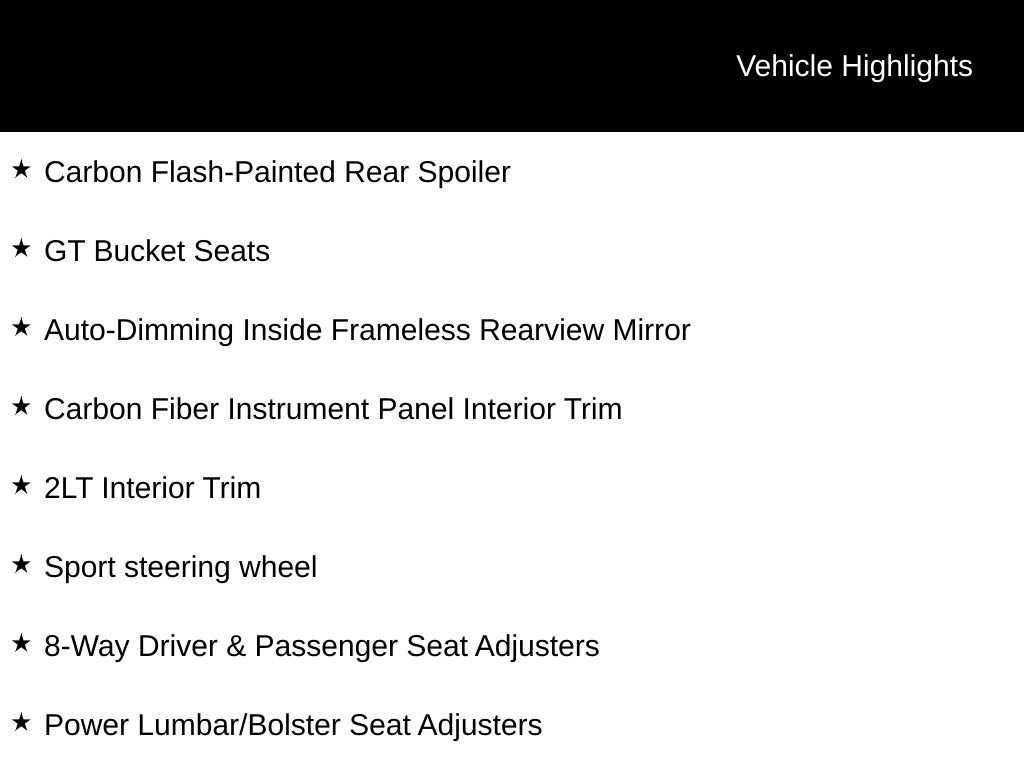 Vehicle Highlights

★ Carbon Flash-Painted Rear Spoiler

★ GT Bucket Seats

★ Auto-Dimming Inside Frameless Rearview Mirror

★ Carbon Fiber Instrument Panel Interior Trim

★ 2LT Interior Trim

★ Sport steering wheel

★ 8-Way Driver & Passenger Seat Adjusters

★ Power Lumbar/Bolster Seat Adjusters